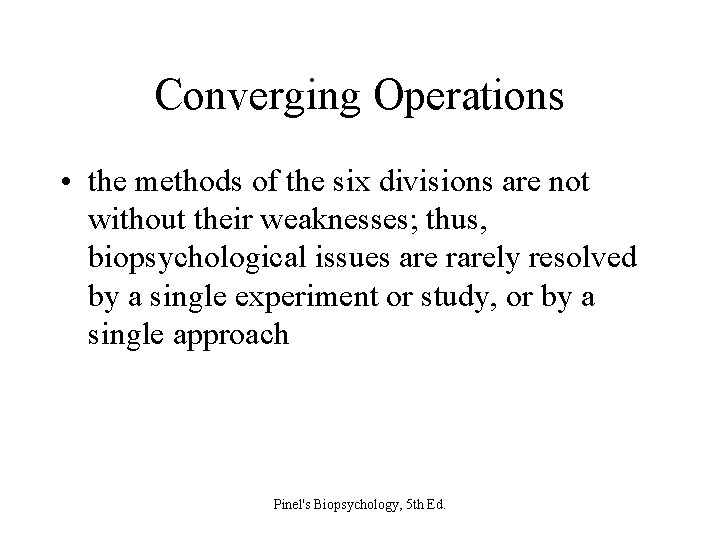 Converging Operations

• the methods of the six divisions are not without their weaknesses; thus, biopsychological issues are rarely resolved by a single experiment or study, or by a single approach

Pinel's Biopsychology, 5th Ed.